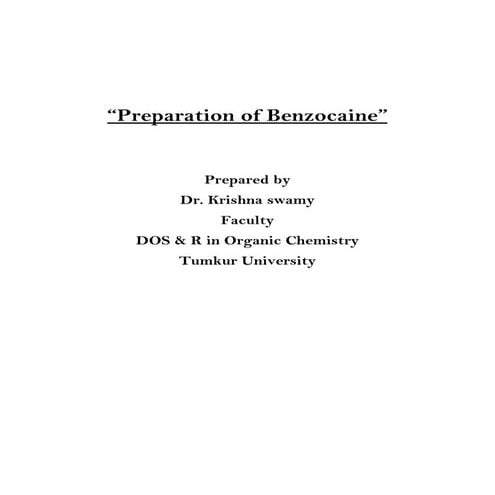 “Preparation of Benzocaine”

Prepared by
Dr. Krishna swamy
Faculty
DOS & R in Organic Chemistry
Tumkur University